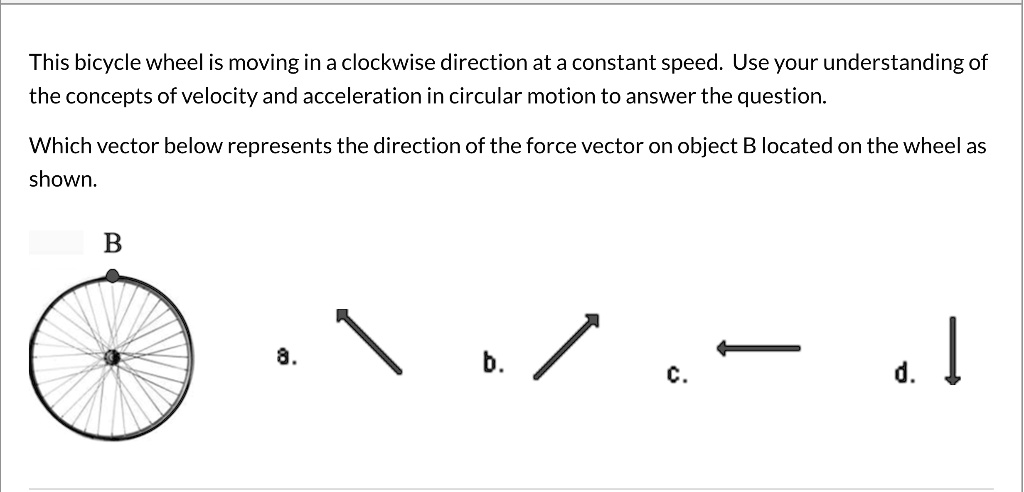 This bicycle wheel is moving in a clockwise direction at a constant speed. Use your understanding of the concepts of velocity and acceleration in circular motion to answer the question.

Which vector below represents the direction of the force vector on object B located on the wheel as shown.

B

a.

b.

c.

d.